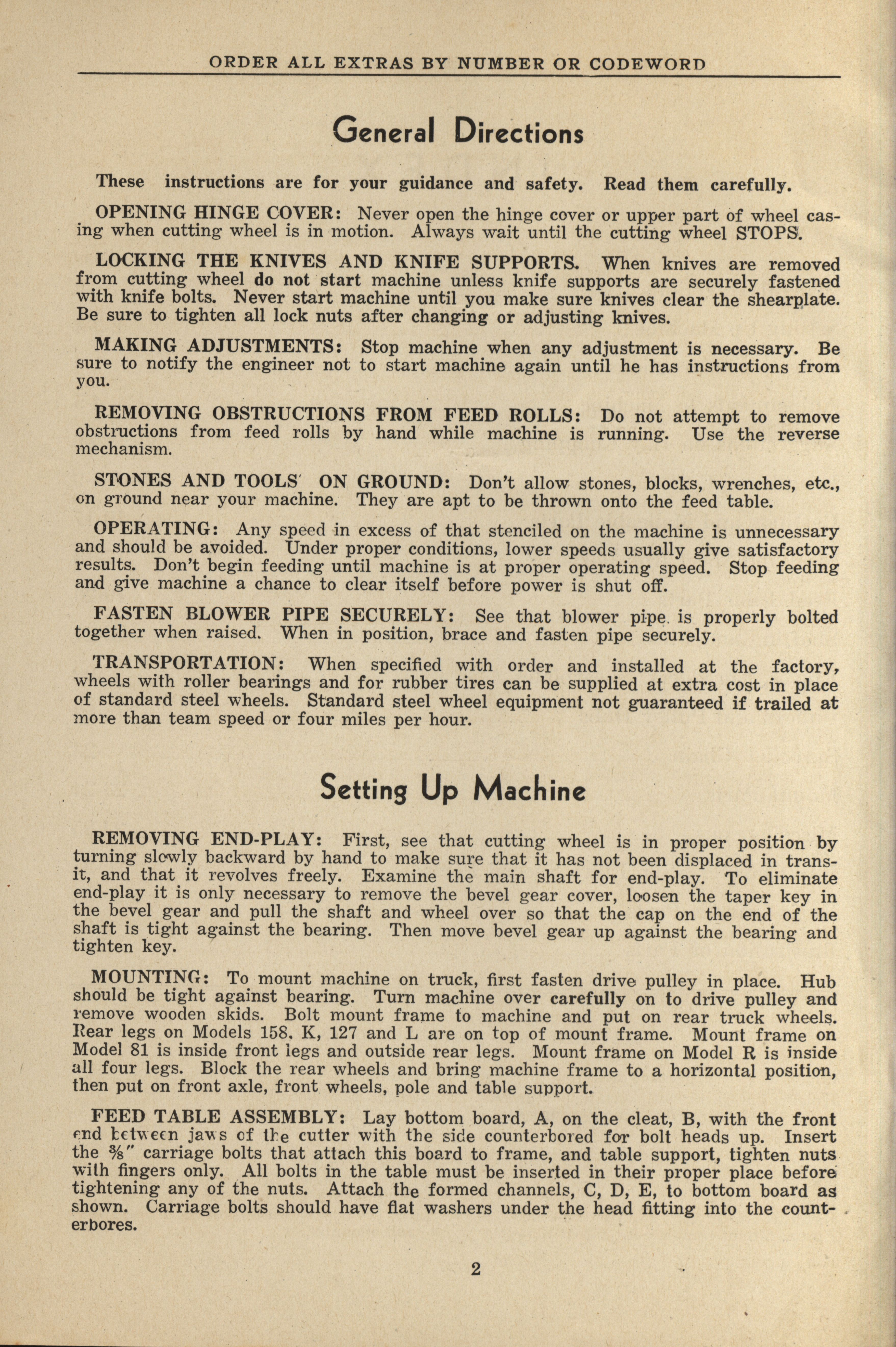 ORDER ALL EXTRAS BY NUMBER OR CODEWORD

General Directions

These instructions are for your guidance and safety. Read them carefully.

OPENING HINGE COVER: Never open the hinge cover or upper part of wheel casing when cutting wheel is in motion. Always wait until the cutting wheel STOPS.

LOCKING THE KNIVES AND KNIFE SUPPORTS. When knives are removed from cutting wheel do not start machine unless knife supports are securely fastened with knife bolts. Never start machine until you make sure knives clear the shearplate. Be sure to tighten all lock nuts after changing or adjusting knives.

MAKING ADJUSTMENTS: Stop machine when any adjustment is necessary. Be sure to notify the engineer not to start machine again until he has instructions from you.

REMOVING OBSTRUCTIONS FROM FEED ROLLS: Do not attempt to remove obstructions from feed rolls by hand while machine is running. Use the reverse mechanism.

STONES AND TOOLS ON GROUND: Don't allow stones, blocks, wrenches, etc., on ground near your machine. They are apt to be thrown onto the feed table.

OPERATING: Any speed in excess of that stenciled on the machine is unnecessary and should be avoided. Under proper conditions, lower speeds usually give satisfactory results. Don't begin feeding until machine is at proper operating speed. Stop feeding and give machine a chance to clear itself before power is shut off.

FASTEN BLOWER PIPE SECURELY: See that blower pipe is properly bolted together when raised. When in position, brace and fasten pipe securely.

TRANSPORTATION: When specified with order and installed at the factory, wheels with roller bearings and for rubber tires can be supplied at extra cost in place of standard steel wheels. Standard steel wheel equipment not guaranteed if trailed at more than team speed or four miles per hour.

Setting Up Machine

REMOVING END-PLAY: First, see that cutting wheel is in proper position by turning slowly backward by hand to make sure that it has not been displaced in transit, and that it revolves freely. Examine the main shaft for end-play. To eliminate end-play it is only necessary to remove the bevel gear cover, loosen the taper key in the bevel gear and pull the shaft and wheel over so that the cap on the end of the shaft is tight against the bearing. Then move bevel gear up against the bearing and tighten key.

MOUNTING: To mount machine on truck, first fasten drive pulley in place. Hub should be tight against bearing. Turn machine over carefully on to drive pulley and remove wooden skids. Bolt mount frame to machine and put on rear truck wheels. Rear legs on Models 158, K, 127 and L are on top of mount frame. Mount frame on Model 81 is inside front legs and outside rear legs. Mount frame on Model R is inside all four legs. Block the rear wheels and bring machine frame to a horizontal position, then put on front axle, front wheels, pole and table support.

FEED TABLE ASSEMBLY: Lay bottom board, A, on the cleat, B, with the front end between jaws of the cutter with the side counterbored for bolt heads up. Insert the ⅜" carriage bolts that attach this board to frame, and table support, tighten nuts with fingers only. All bolts in the table must be inserted in their proper place before tightening any of the nuts. Attach the formed channels, C, D, E, to bottom board as shown. Carriage bolts should have flat washers under the head fitting into the counterbores.

2